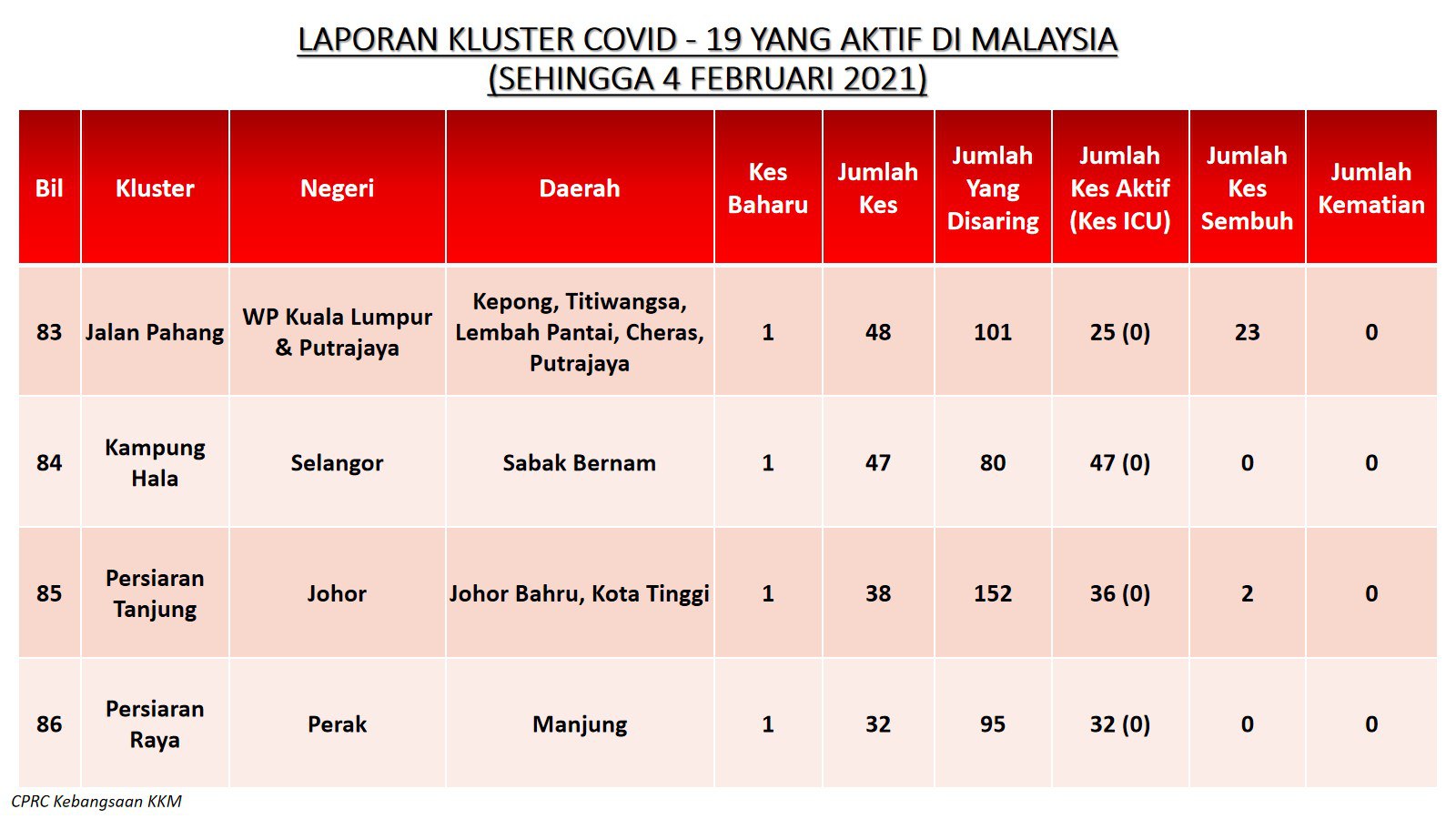 LAPORAN KLUSTER COVID - 19 YANG AKTIF DI MALAYSIA
(SEHINGGA 4 FEBRUARI 2021)

| Bil | Kluster | Negeri | Daerah | Kes Baharu | Jumlah Kes | Jumlah Yang Disaring | Jumlah Kes Aktif (Kes ICU) | Jumlah Kes Sembuh | Jumlah Kematian |
|---|---|---|---|---|---|---|---|---|---|
| 83 | Jalan Pahang | WP Kuala Lumpur & Putrajaya | Kepong, Titiwangsa, Lembah Pantai, Cheras, Putrajaya | 1 | 48 | 101 | 25 (0) | 23 | 0 |
| 84 | Kampung Hala | Selangor | Sabak Bernam | 1 | 47 | 80 | 47 (0) | 0 | 0 |
| 85 | Persiaran Tanjung | Johor | Johor Bahru, Kota Tinggi | 1 | 38 | 152 | 36 (0) | 2 | 0 |
| 86 | Persiaran Raya | Perak | Manjung | 1 | 32 | 95 | 32 (0) | 0 | 0 |

CPRC Kebangsaan KKM